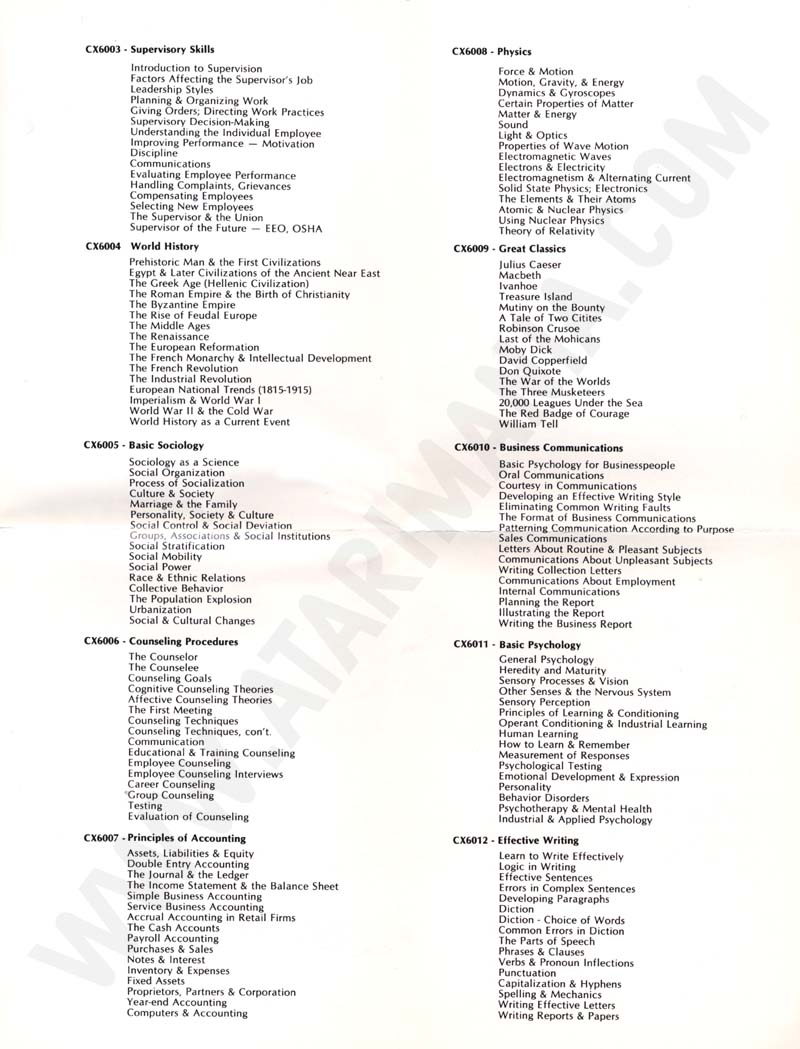 CX6003 - Supervisory Skills

Introduction to Supervision
Factors Affecting the Supervisor's Job
Leadership Styles
Planning & Organizing Work
Giving Orders; Directing Work Practices
Supervisory Decision-Making
Understanding the Individual Employee
Improving Performance — Motivation
Discipline
Communications
Evaluating Employee Performance
Handling Complaints, Grievances
Compensating Employees
Selecting New Employees
The Supervisor & the Union
Supervisor of the Future — EEO, OSHA

CX6004 World History

Prehistoric Man & the First Civilizations
Egypt & Later Civilizations of the Ancient Near East
The Greek Age (Hellenic Civilization)
The Roman Empire & the Birth of Christianity
The Byzantine Empire
The Rise of Feudal Europe
The Middle Ages
The Renaissance
The European Reformation
The French Monarchy & Intellectual Development
The French Revolution
The Industrial Revolution
European National Trends (1815-1915)
Imperialism & World War I
World War II & the Cold War
World History as a Current Event

CX6005 - Basic Sociology

Sociology as a Science
Social Organization
Process of Socialization
Culture & Society
Marriage & the Family
Personality, Society & Culture
Social Control & Social Deviation
Groups, Associations & Social Institutions
Social Stratification
Social Mobility
Social Power
Race & Ethnic Relations
Collective Behavior
The Population Explosion
Urbanization
Social & Cultural Changes

CX6006 - Counseling Procedures

The Counselor
The Counselee
Counseling Goals
Cognitive Counseling Theories
Affective Counseling Theories
The First Meeting
Counseling Techniques
Counseling Techniques, con't.
Communication
Educational & Training Counseling
Employee Counseling
Employee Counseling Interviews
Career Counseling
Group Counseling
Testing
Evaluation of Counseling

CX6007 - Principles of Accounting

Assets, Liabilities & Equity
Double Entry Accounting
The Journal & the Ledger
The Income Statement & the Balance Sheet
Simple Business Accounting
Service Business Accounting
Accrual Accounting in Retail Firms
The Cash Accounts
Payroll Accounting
Purchases & Sales
Notes & Interest
Inventory & Expenses
Fixed Assets
Proprietors, Partners & Corporation
Year-end Accounting
Computers & Accounting

CX6008 - Physics

Force & Motion
Motion, Gravity, & Energy
Dynamics & Gyroscopes
Certain Properties of Matter
Matter & Energy
Sound
Light & Optics
Properties of Wave Motion
Electromagnetic Waves
Electrons & Electricity
Electromagnetism & Alternating Current
Solid State Physics; Electronics
The Elements & Their Atoms
Atomic & Nuclear Physics
Using Nuclear Physics
Theory of Relativity

CX6009 - Great Classics

Julius Caeser
Macbeth
Ivanhoe
Treasure Island
Mutiny on the Bounty
A Tale of Two Citites
Robinson Crusoe
Last of the Mohicans
Moby Dick
David Copperfield
Don Quixote
The War of the Worlds
The Three Musketeers
20,000 Leagues Under the Sea
The Red Badge of Courage
William Tell

CX6010 - Business Communications

Basic Psychology for Businesspeople
Oral Communications
Courtesy in Communications
Developing an Effective Writing Style
Eliminating Common Writing Faults
The Format of Business Communications
Patterning Communication According to Purpose
Sales Communications
Letters About Routine & Pleasant Subjects
Communications About Unpleasant Subjects
Writing Collection Letters
Communications About Employment
Internal Communications
Planning the Report
Illustrating the Report
Writing the Business Report

CX6011 - Basic Psychology

General Psychology
Heredity and Maturity
Sensory Processes & Vision
Other Senses & the Nervous System
Sensory Perception
Principles of Learning & Conditioning
Operant Conditioning & Industrial Learning
Human Learning
How to Learn & Remember
Measurement of Responses
Psychological Testing
Emotional Development & Expression
Personality
Behavior Disorders
Psychotherapy & Mental Health
Industrial & Applied Psychology

CX6012 - Effective Writing

Learn to Write Effectively
Logic in Writing
Effective Sentences
Errors in Complex Sentences
Developing Paragraphs
Diction
Diction - Choice of Words
Common Errors in Diction
The Parts of Speech
Phrases & Clauses
Verbs & Pronoun Inflections
Punctuation
Capitalization & Hyphens
Spelling & Mechanics
Writing Effective Letters
Writing Reports & Papers

WWW.ATARIMANIA.COM